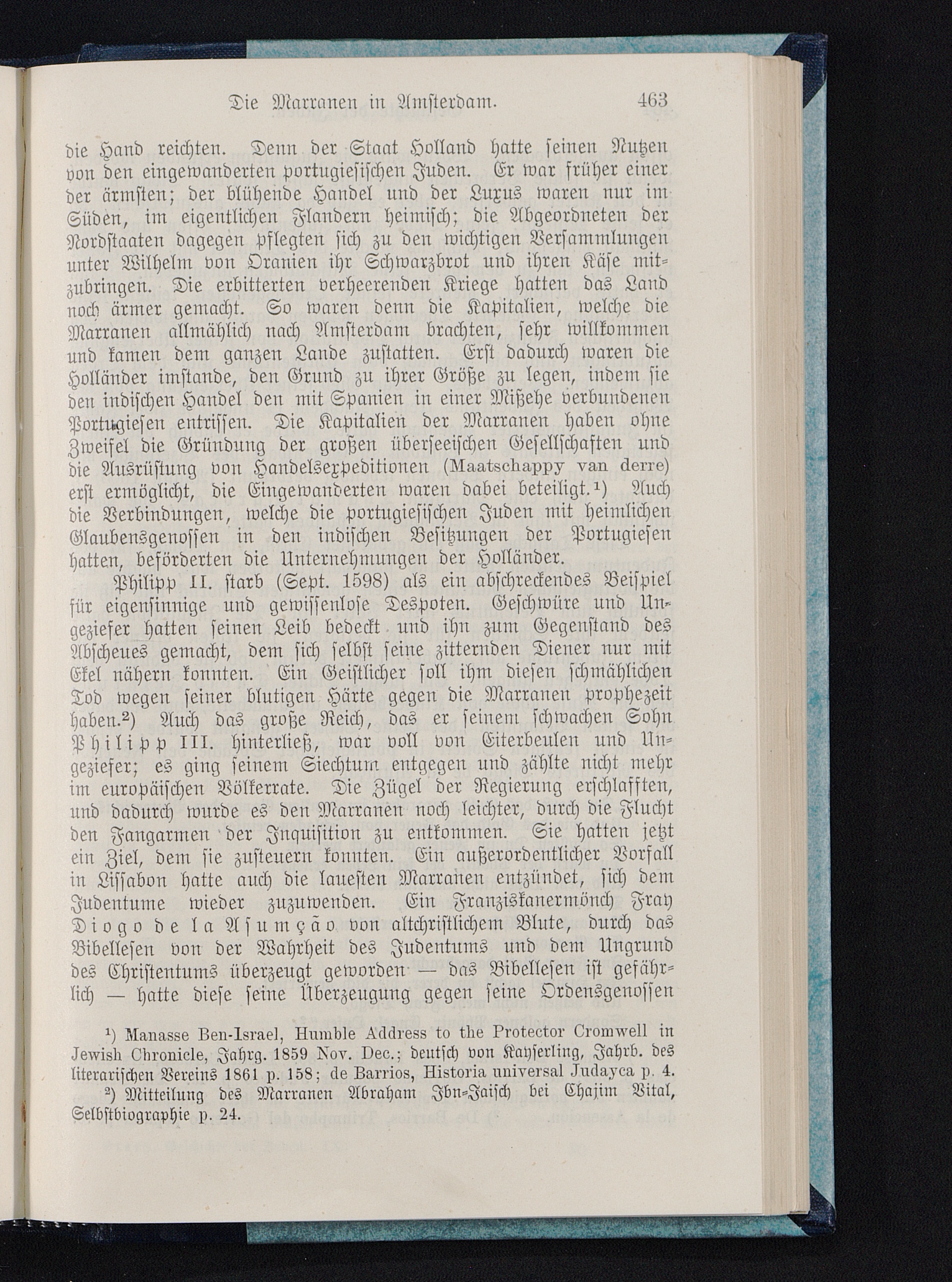 Die Marranen in Amsterdam. 463

die Hand reichten. Denn der Staat Holland hatte seinen Nutzen von den eingewanderten portugiesischen Juden. Er war früher einer der ärmsten; der blühende Handel und der Luxus waren nur im Süden, im eigentlichen Flandern heimisch; die Abgeordneten der Nordstaaten dagegen pflegten sich zu den wichtigen Versammlungen unter Wilhelm von Oranien ihr Schwarzbrot und ihren Käse mitzubringen. Die erbitterten verheerenden Kriege hatten das Land noch ärmer gemacht. So waren denn die Kapitalien, welche die Marranen allmählich nach Amsterdam brachten, sehr willkommen und kamen dem ganzen Lande zustatten. Erst dadurch waren die Holländer imstande, den Grund zu ihrer Größe zu legen, indem sie den indischen Handel den mit Spanien in einer Mißehe verbundenen Portugiesen entrissen. Die Kapitalien der Marranen haben ohne Zweifel die Gründung der großen überseeischen Gesellschaften und die Ausrüstung von Handelsexpeditionen (Maatschappy van derre) erst ermöglicht, die Eingewanderten waren dabei beteiligt.¹) Auch die Verbindungen, welche die portugiesischen Juden mit heimlichen Glaubensgenossen in den indischen Besitzungen der Portugiesen hatten, beförderten die Unternehmungen der Holländer.

Philipp II. starb (Sept. 1598) als ein abschreckendes Beispiel für eigensinnige und gewissenlose Despoten. Geschwüre und Ungeziefer hatten seinen Leib bedeckt und ihn zum Gegenstand des Abscheues gemacht, dem sich selbst seine zitternden Diener nur mit Ekel nähern konnten. Ein Geistlicher soll ihm diesen schmählichen Tod wegen seiner blutigen Härte gegen die Marranen prophezeit haben.²) Auch das große Reich, das er seinem schwachen Sohn Philipp III. hinterließ, war voll von Eiterbeulen und Ungeziefer; es ging seinem Siechtum entgegen und zählte nicht mehr im europäischen Völkerrate. Die Zügel der Regierung erschlafften, und dadurch wurde es den Marranen noch leichter, durch die Flucht den Fangarmen der Inquisition zu entkommen. Sie hatten jetzt ein Ziel, dem sie zusteuern konnten. Ein außerordentlicher Vorfall in Lissabon hatte auch die lauesten Marranen entzündet, sich dem Judentume wieder zuzuwenden. Ein Franziskanermönch Fray Diogo de la Asumção von altchristlichem Blute, durch das Bibellesen von der Wahrheit des Judentums und dem Ungrund des Christentums überzeugt geworden — das Bibellesen ist gefährlich — hatte diese seine Überzeugung gegen seine Ordensgenossen

¹) Manasse Ben-Israel, Humble Address to the Protector Cromwell in Jewish Chronicle, Jahrg. 1859 Nov. Dec.; deutsch von Kayserling, Jahrb. des literarischen Vereins 1861 p. 158; de Barrios, Historia universal Judayca p. 4.
²) Mitteilung des Marranen Abraham Ibn-Jaisch bei Chajim Vital, Selbstbiographie p. 24.